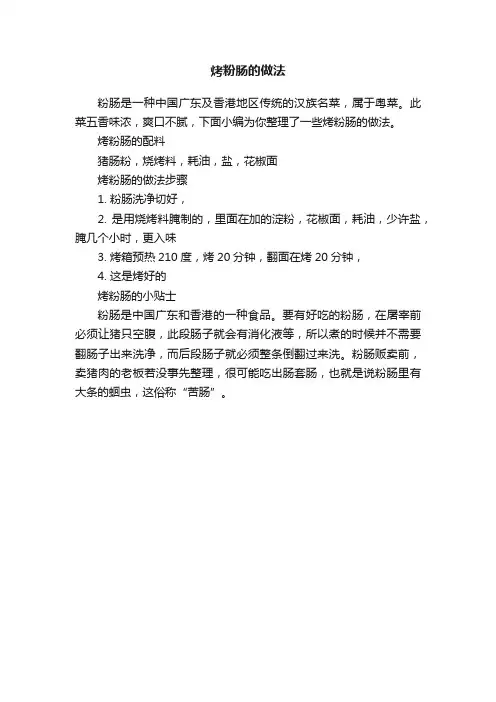 烤粉肠的做法

粉肠是一种中国广东及香港地区传统的汉族名菜，属于粤菜。此菜五香味浓，爽口不腻，下面小编为你整理了一些烤粉肠的做法。

烤粉肠的配料

猪肠粉，烧烤料，耗油，盐，花椒面

烤粉肠的做法步骤

1. 粉肠洗净切好，

2. 是用烧烤料腌制的，里面在加的淀粉，花椒面，耗油，少许盐，腌几个小时，更入味

3. 烤箱预热 210 度，烤 20 分钟，翻面在烤 20 分钟，

4. 这是烤好的

烤粉肠的小贴士

粉肠是中国广东和香港的一种食品。要有好吃的粉肠，在屠宰前必须让猪只空腹，此段肠子就会有消化液等，所以煮的时候并不需要翻肠子出来洗净，而后段肠子就必须整条倒翻过来洗。粉肠贩卖前，卖猪肉的老板若没事先整理，很可能吃出肠套肠，也就是说粉肠里有大条的蛔虫，这俗称“苦肠”。